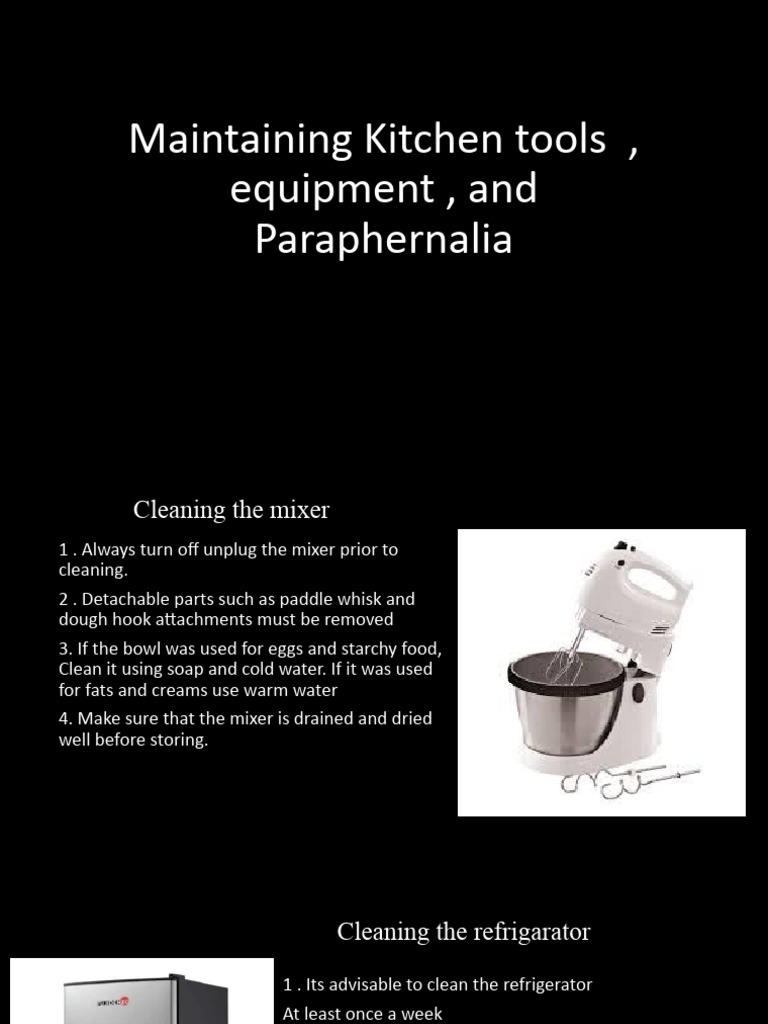 Maintaining Kitchen tools , equipment , and Paraphernalia

Cleaning the mixer

1 . Always turn off unplug the mixer prior to cleaning.

2 . Detachable parts such as paddle whisk and dough hook attachments must be removed

3. If the bowl was used for eggs and starchy food, Clean it using soap and cold water. If it was used for fats and creams use warm water

4. Make sure that the mixer is drained and dried well before storing.

Cleaning the refrigarator

1 . Its advisable to clean the refrigerator At least once a week